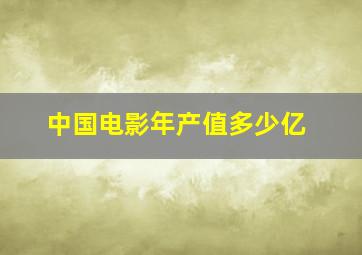 中国电影年产值多少亿